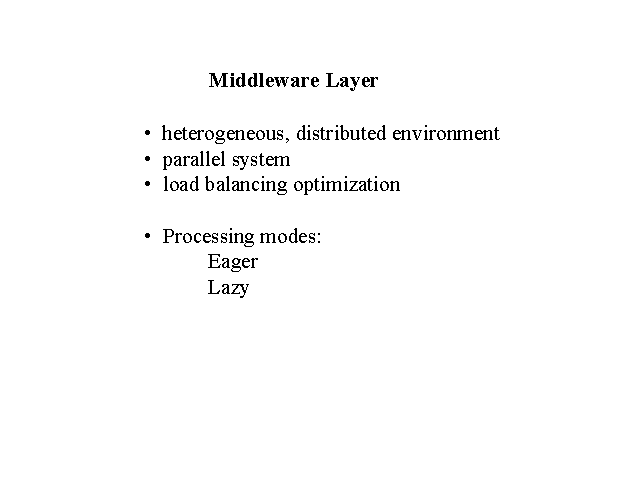 Middleware Layer

• heterogeneous, distributed environment
• parallel system
• load balancing optimization

• Processing modes:
Eager
Lazy